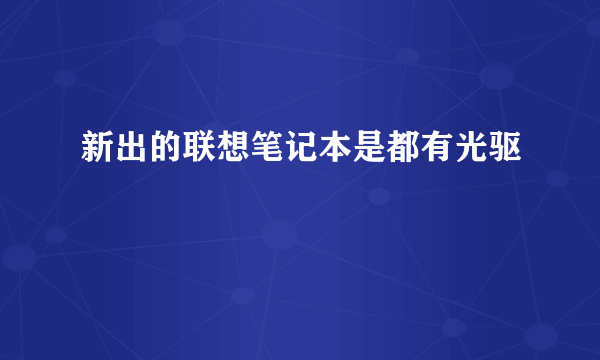 新出的联想笔记本是都有光驱